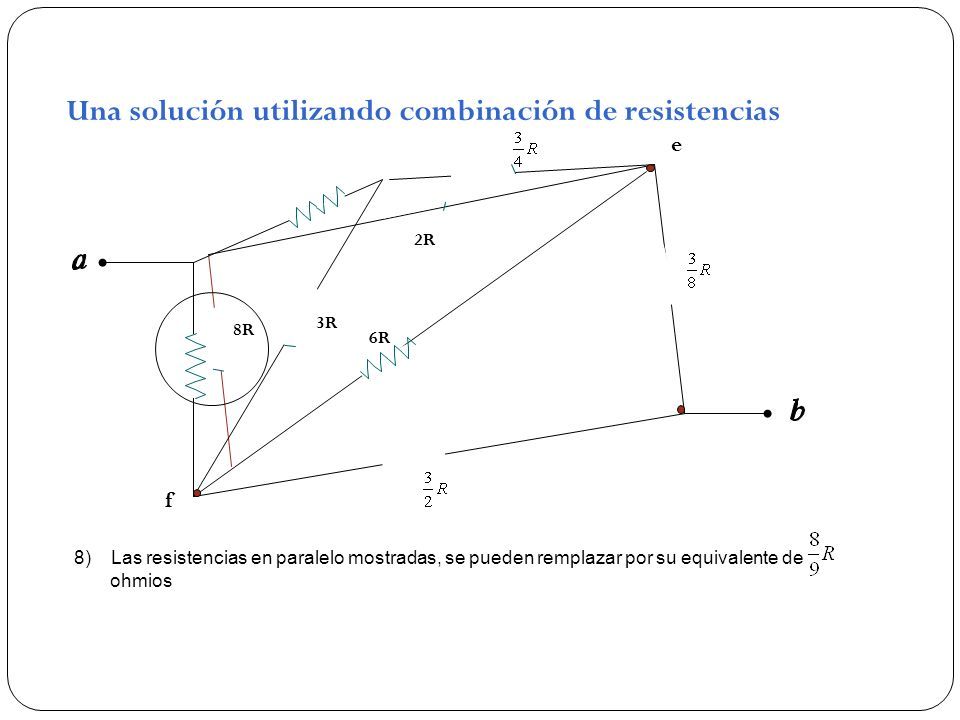 Una solución utilizando combinación de resistencias

$\frac{3}{4}R$

e

2R

a

$\frac{3}{8}R$

8R

3R

6R

b

f

$\frac{3}{2}R$

8) Las resistencias en paralelo mostradas, se pueden remplazar por su equivalente de $\frac{8}{9}R$ ohmios